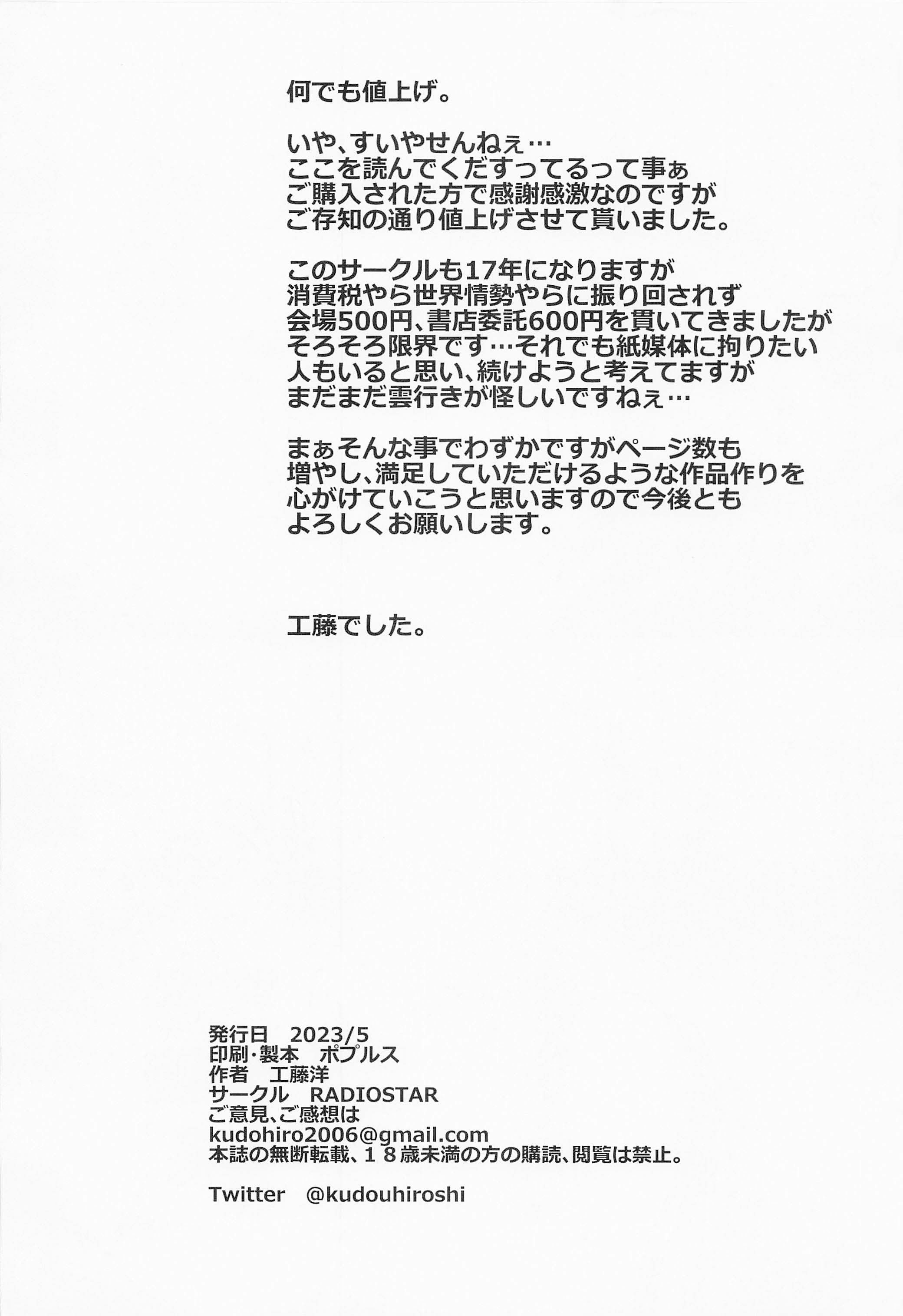 何でも値上げ。

いや、すいやせんねぇ…
ここを読んでくだすってるって事ぁ
ご購入された方で感謝感激なのですが
ご存知の通り値上げさせて貰いました。

このサークルも17年になりますが
消費税やら世界情勢やらに振り回されず
会場500円、書店委託600円を貫いてきましたが
そろそろ限界です…それでも紙媒体に拘りたい
人もいると思い、続けようと考えてますが
まだまだ雲行きが怪しいですねぇ…

まぁそんな事でわずかですがページ数も
増やし、満足していただけるような作品作りを
心がけていこうと思いますので今後とも
よろしくお願いします。

工藤でした。

発行日　2023/5
印刷・製本　ポプルス
作者　工藤洋
サークル　RADIOSTAR
ご意見、ご感想は
kudohiro2006@gmail.com
本誌の無断転載、１８歳未満の方の購読、閲覧は禁止。

Twitter　@kudouhiroshi